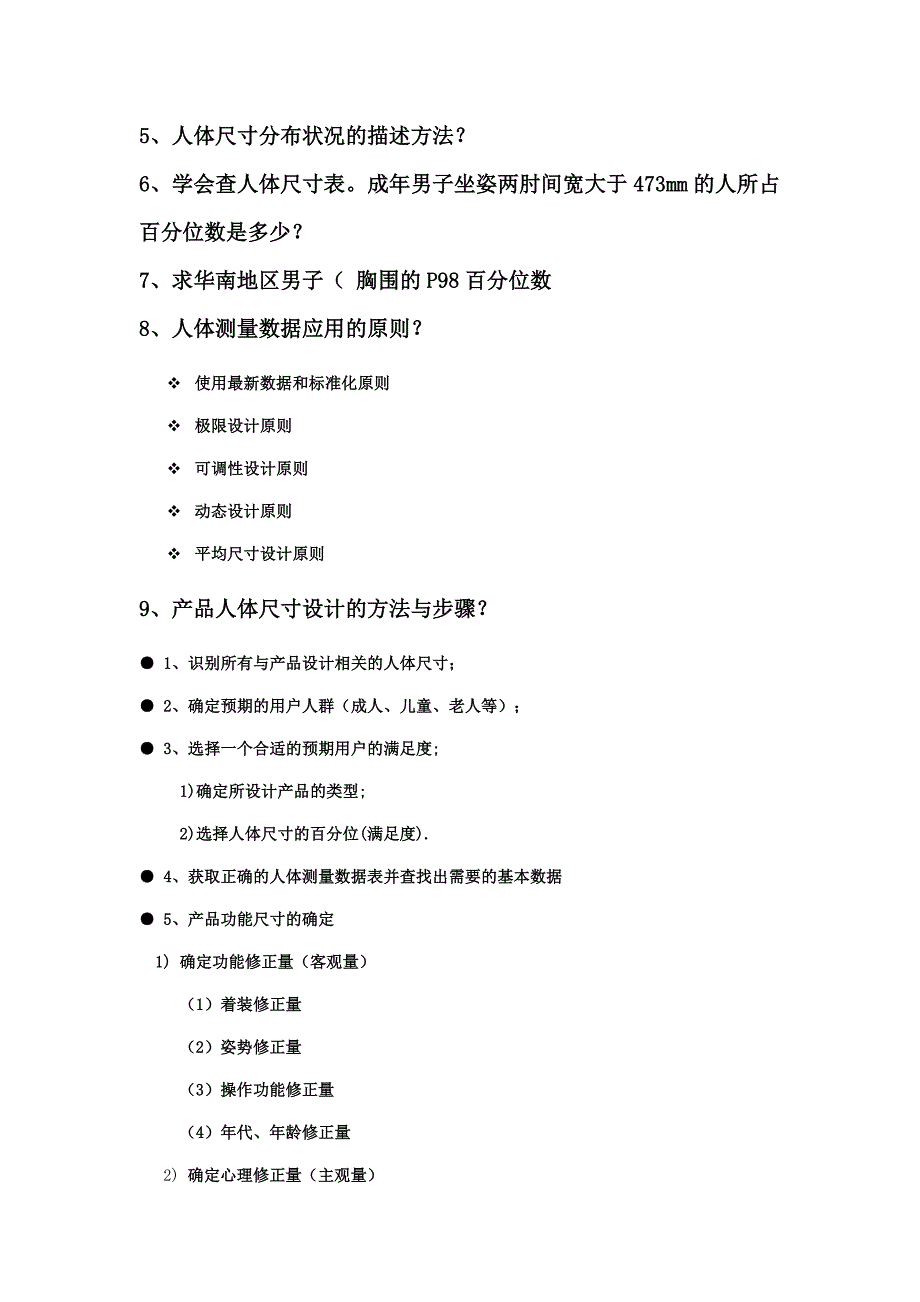 5、人体尺寸分布状况的描述方法？

6、学会查人体尺寸表。成年男子坐姿两肘间宽大于 473mm 的人所占百分位数是多少？

7、求华南地区男子（ 胸围的 P98 百分位数

8、人体测量数据应用的原则？

❖ 使用最新数据和标准化原则

❖ 极限设计原则

❖ 可调性设计原则

❖ 动态设计原则

❖ 平均尺寸设计原则

9、产品人体尺寸设计的方法与步骤？

● 1、识别所有与产品设计相关的人体尺寸；

● 2、确定预期的用户人群（成人、儿童、老人等）；

● 3、选择一个合适的预期用户的满足度；

1)确定所设计产品的类型；

2)选择人体尺寸的百分位(满足度).

● 4、获取正确的人体测量数据表并查找出需要的基本数据

● 5、产品功能尺寸的确定

1) 确定功能修正量（客观量）

（1）着装修正量

（2）姿势修正量

（3）操作功能修正量

（4）年代、年龄修正量

2) 确定心理修正量（主观量）